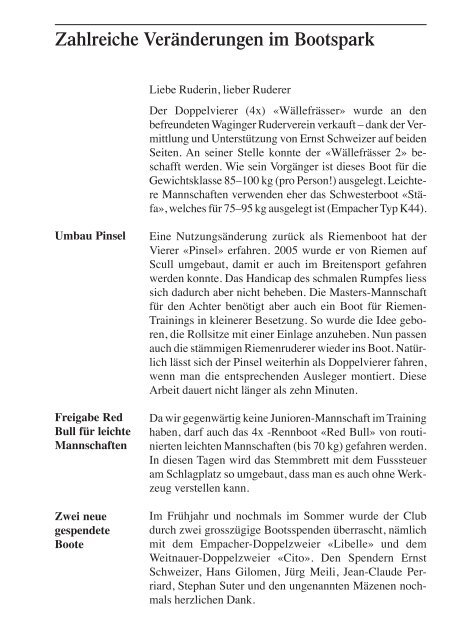 Zahlreiche Veränderungen im Bootspark

Liebe Ruderin, lieber Ruderer

Der Doppelvierer (4x) «Wällefrässer» wurde an den befreundeten Waginger Ruderverein verkauft – dank der Vermittlung und Unterstützung von Ernst Schweizer auf beiden Seiten. An seiner Stelle konnte der «Wällefrässer 2» beschafft werden. Wie sein Vorgänger ist dieses Boot für die Gewichtsklasse 85–100 kg (pro Person!) ausgelegt. Leichtere Mannschaften verwenden eher das Schwesterboot «Stäfa», welches für 75–95 kg ausgelegt ist (Empacher Typ K44).

Umbau Pinsel

Eine Nutzungsänderung zurück als Riemenboot hat der Vierer «Pinsel» erfahren. 2005 wurde er von Riemen auf Scull umgebaut, damit er auch im Breitensport gefahren werden konnte. Das Handicap des schmalen Rumpfes liess sich dadurch aber nicht beheben. Die Masters-Mannschaft für den Achter benötigt aber auch ein Boot für Riemen-Trainings in kleinerer Besetzung. So wurde die Idee geboren, die Rollsitze mit einer Einlage anzuheben. Nun passen auch die stämmigen Riemenruderer wieder ins Boot. Natürlich lässt sich der Pinsel weiterhin als Doppelvierer fahren, wenn man die entsprechenden Ausleger montiert. Diese Arbeit dauert nicht länger als zehn Minuten.

Freigabe Red Bull für leichte Mannschaften

Da wir gegenwärtig keine Junioren-Mannschaft im Training haben, darf auch das 4x -Rennboot «Red Bull» von routinierten leichten Mannschaften (bis 70 kg) gefahren werden. In diesen Tagen wird das Stemmbrett mit dem Fusssteuer am Schlagplatz so umgebaut, dass man es auch ohne Werkzeug verstellen kann.

Zwei neue gespendete Boote

Im Frühjahr und nochmals im Sommer wurde der Club durch zwei grosszügige Bootsspenden überrascht, nämlich mit dem Empacher-Doppelzweier «Libelle» und dem Weitnauer-Doppelzweier «Cito». Den Spendern Ernst Schweizer, Hans Gilomen, Jürg Meili, Jean-Claude Perriard, Stephan Suter und den ungenannten Mäzenen nochmals herzlichen Dank.